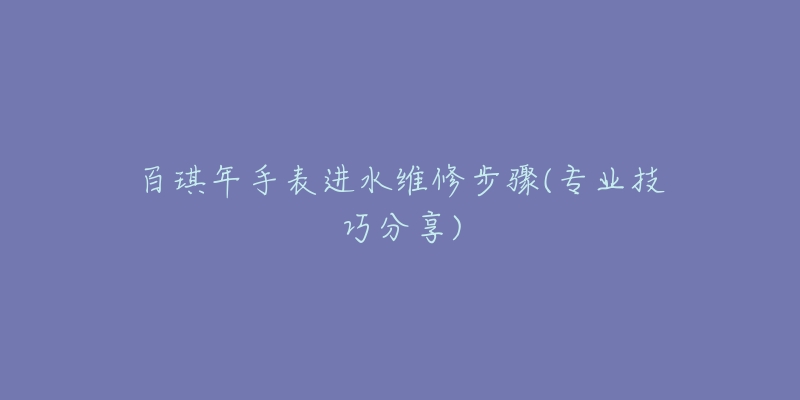 百琪年手表进水维修步骤(专业技巧分享)